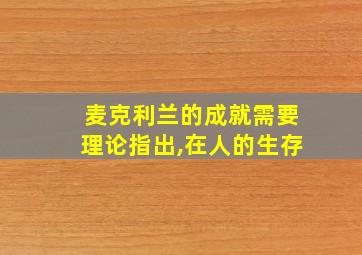 麦克利兰的成就需要理论指出,在人的生存